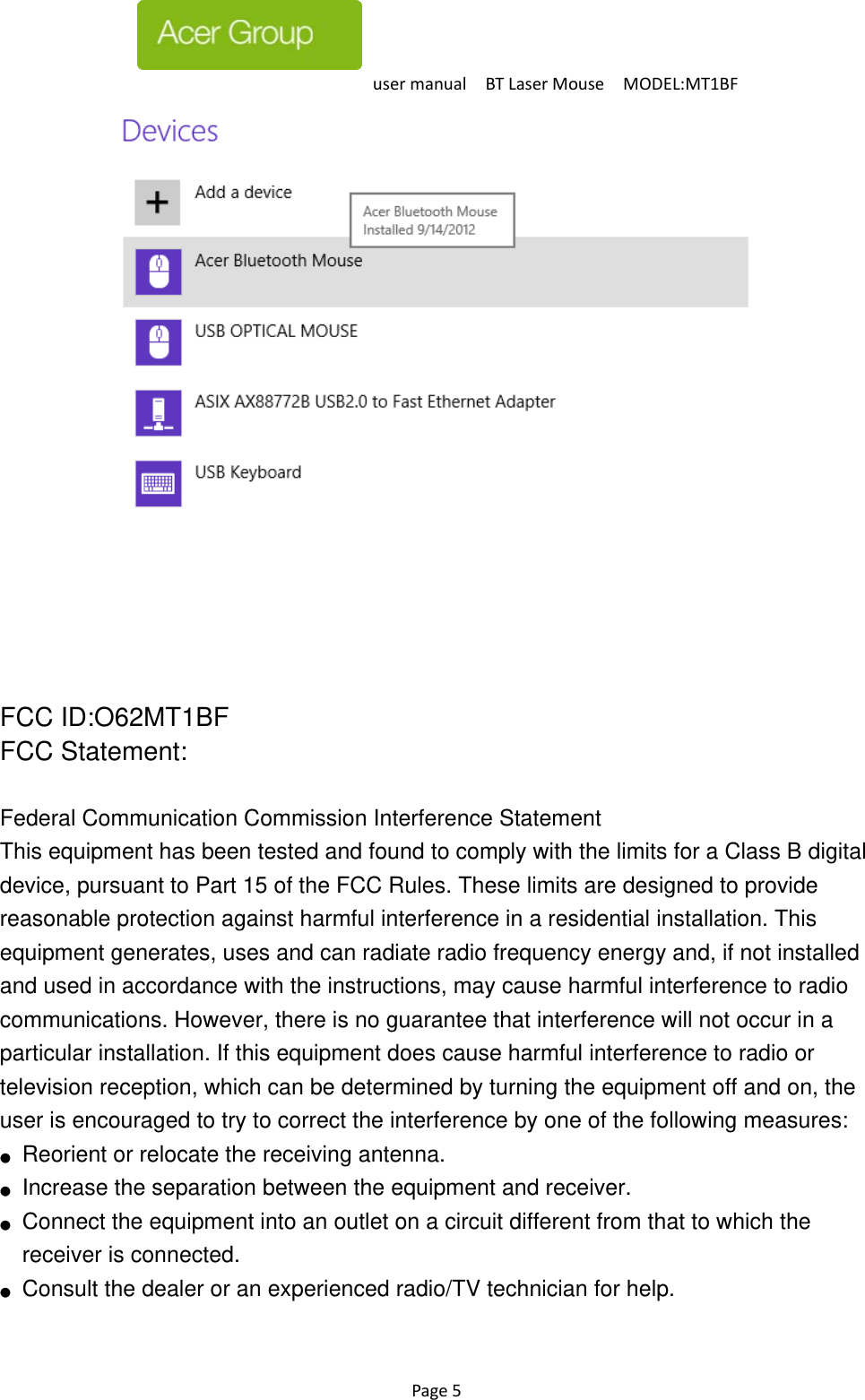 Acer Group

user manual BT Laser Mouse MODEL:MT1BF

Devices

Add a device

Acer Bluetooth Mouse
Installed 9/14/2012

Acer Bluetooth Mouse

USB OPTICAL MOUSE

ASIX AX88772B USB2.0 to Fast Ethernet Adapter

USB Keyboard

FCC ID:O62MT1BF
FCC Statement:

Federal Communication Commission Interference Statement
This equipment has been tested and found to comply with the limits for a Class B digital device, pursuant to Part 15 of the FCC Rules. These limits are designed to provide reasonable protection against harmful interference in a residential installation. This equipment generates, uses and can radiate radio frequency energy and, if not installed and used in accordance with the instructions, may cause harmful interference to radio communications. However, there is no guarantee that interference will not occur in a particular installation. If this equipment does cause harmful interference to radio or television reception, which can be determined by turning the equipment off and on, the user is encouraged to try to correct the interference by one of the following measures:
● Reorient or relocate the receiving antenna.
● Increase the separation between the equipment and receiver.
● Connect the equipment into an outlet on a circuit different from that to which the receiver is connected.
● Consult the dealer or an experienced radio/TV technician for help.

Page 5